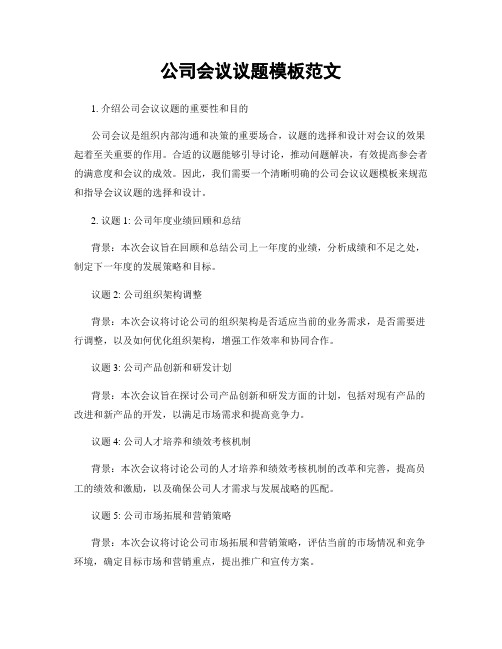 公司会议议题模板范文

1. 介绍公司会议议题的重要性和目的

公司会议是组织内部沟通和决策的重要场合，议题的选择和设计对会议的效果起着至关重要的作用。合适的议题能够引导讨论，推动问题解决，有效提高参会者的满意度和会议的成效。因此，我们需要一个清晰明确的公司会议议题模板来规范和指导会议议题的选择和设计。

2. 议题 1: 公司年度业绩回顾和总结

背景：本次会议旨在回顾和总结公司上一年度的业绩，分析成绩和不足之处，制定下一年度的发展策略和目标。

议题 2: 公司组织架构调整

背景：本次会议将讨论公司的组织架构是否适应当前的业务需求，是否需要进行调整，以及如何优化组织架构，增强工作效率和协同合作。

议题 3: 公司产品创新和研发计划

背景：本次会议旨在探讨公司产品创新和研发方面的计划，包括对现有产品的改进和新产品的开发，以满足市场需求和提高竞争力。

议题 4: 公司人才培养和绩效考核机制

背景：本次会议将讨论公司的人才培养和绩效考核机制的改革和完善，提高员工的绩效和激励，以及确保公司人才需求与发展战略的匹配。

议题 5: 公司市场拓展和营销策略

背景：本次会议将讨论公司市场拓展和营销策略，评估当前的市场情况和竞争环境，确定目标市场和营销重点，提出推广和宣传方案。